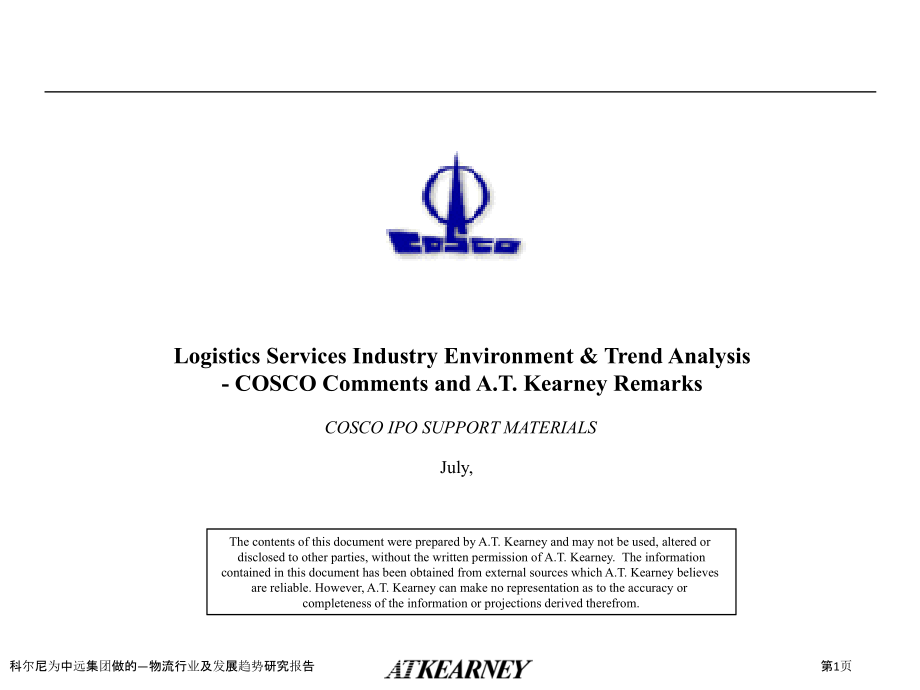 COSCO

Logistics Services Industry Environment & Trend Analysis
- COSCO Comments and A.T. Kearney Remarks

COSCO IPO SUPPORT MATERIALS

July,

The contents of this document were prepared by A.T. Kearney and may not be used, altered or disclosed to other parties, without the written permission of A.T. Kearney. The information contained in this document has been obtained from external sources which A.T. Kearney believes are reliable. However, A.T. Kearney can make no representation as to the accuracy or completeness of the information or projections derived therefrom.

科尔尼为中远集团做的—物流行业及发展趋势研究报告

ATKEARNEY

第1页